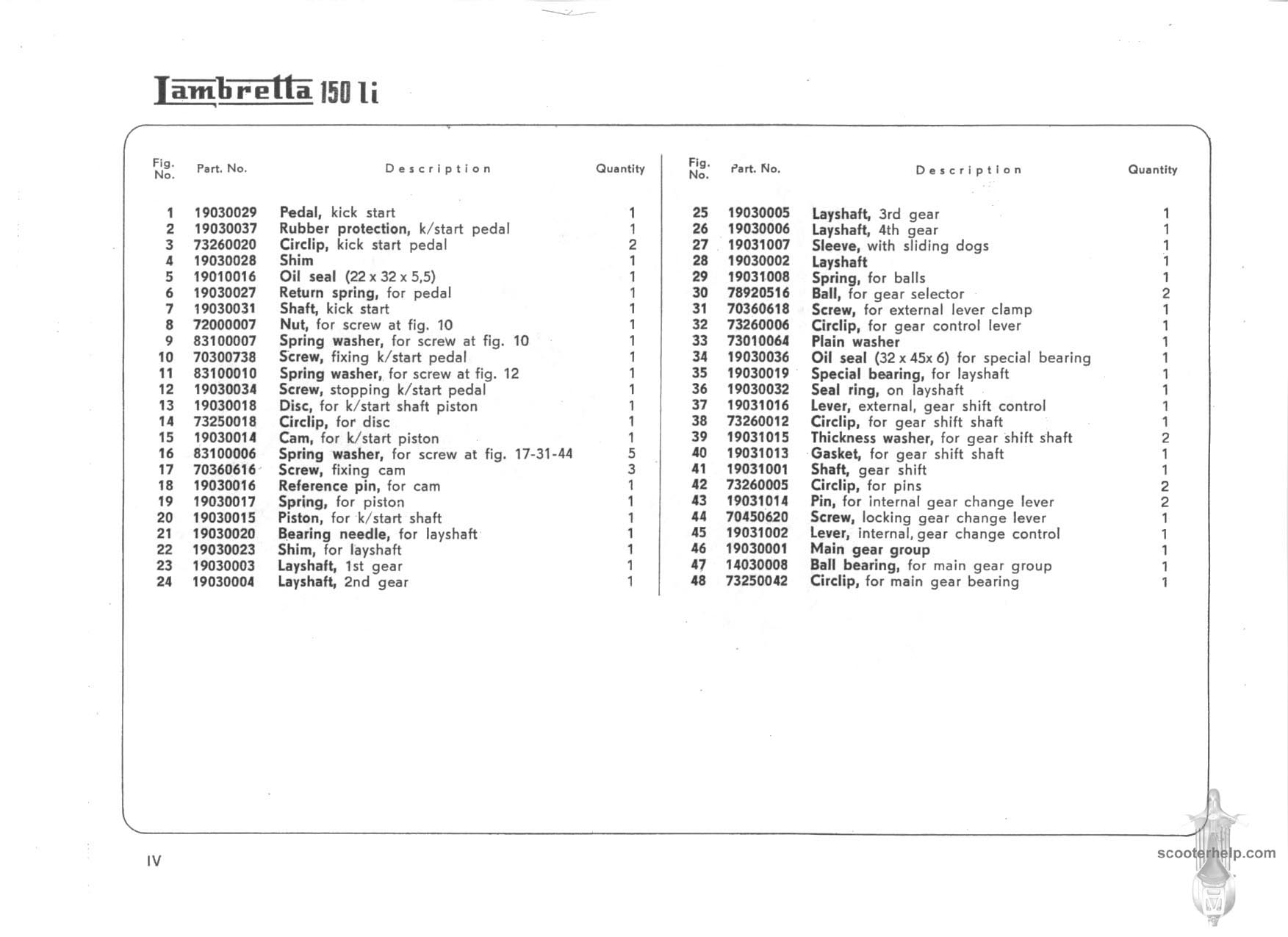 Lambretta 150 li

| Fig. No. | Part. No. | Description | Quantity |
|---|---|---|---|
| 1 | 19030029 | Pedal, kick start | 1 |
| 2 | 19030037 | Rubber protection, k/start pedal | 1 |
| 3 | 73260020 | Circlip, kick start pedal | 2 |
| 4 | 19030028 | Shim | 1 |
| 5 | 19010016 | Oil seal (22 x 32 x 5,5) | 1 |
| 6 | 19030027 | Return spring, for pedal | 1 |
| 7 | 19030031 | Shaft, kick start | 1 |
| 8 | 72000007 | Nut, for screw at fig. 10 | 1 |
| 9 | 83100007 | Spring washer, for screw at fig. 10 | 1 |
| 10 | 70300738 | Screw, fixing k/start pedal | 1 |
| 11 | 83100010 | Spring washer, for screw at fig. 12 | 1 |
| 12 | 19030034 | Screw, stopping k/start pedal | 1 |
| 13 | 19030018 | Disc, for k/start shaft piston | 1 |
| 14 | 73250018 | Circlip, for disc | 1 |
| 15 | 19030014 | Cam, for k/start piston | 1 |
| 16 | 83100006 | Spring washer, for screw at fig. 17-31-44 | 5 |
| 17 | 70360616 | Screw, fixing cam | 3 |
| 18 | 19030016 | Reference pin, for cam | 1 |
| 19 | 19030017 | Spring, for piston | 1 |
| 20 | 19030015 | Piston, for k/start shaft | 1 |
| 21 | 19030020 | Bearing needle, for layshaft | 1 |
| 22 | 19030023 | Shim, for layshaft | 1 |
| 23 | 19030003 | Layshaft, 1st gear | 1 |
| 24 | 19030004 | Layshaft, 2nd gear | 1 |

| Fig. No. | Part. No. | Description | Quantity |
|---|---|---|---|
| 25 | 19030005 | Layshaft, 3rd gear | 1 |
| 26 | 19030006 | Layshaft, 4th gear | 1 |
| 27 | 19031007 | Sleeve, with sliding dogs | 1 |
| 28 | 19030002 | Layshaft | 1 |
| 29 | 19031008 | Spring, for balls | 1 |
| 30 | 78920516 | Ball, for gear selector | 2 |
| 31 | 70360618 | Screw, for external lever clamp | 1 |
| 32 | 73260006 | Circlip, for gear control lever | 1 |
| 33 | 73010064 | Plain washer | 1 |
| 34 | 19030036 | Oil seal (32 x 45x 6) for special bearing | 1 |
| 35 | 19030019 | Special bearing, for layshaft | 1 |
| 36 | 19030032 | Seal ring, on layshaft | 1 |
| 37 | 19031016 | Lever, external, gear shift control | 1 |
| 38 | 73260012 | Circlip, for gear shift shaft | 1 |
| 39 | 19031015 | Thickness washer, for gear shift shaft | 2 |
| 40 | 19031013 | Gasket, for gear shift shaft | 1 |
| 41 | 19031001 | Shaft, gear shift | 1 |
| 42 | 73260005 | Circlip, for pins | 2 |
| 43 | 19031014 | Pin, for internal gear change lever | 2 |
| 44 | 70450620 | Screw, locking gear change lever | 1 |
| 45 | 19031002 | Lever, internal, gear change control | 1 |
| 46 | 19030001 | Main gear group | 1 |
| 47 | 14030008 | Ball bearing, for main gear group | 1 |
| 48 | 73250042 | Circlip, for main gear bearing | 1 |

IV

scooterhelp.com